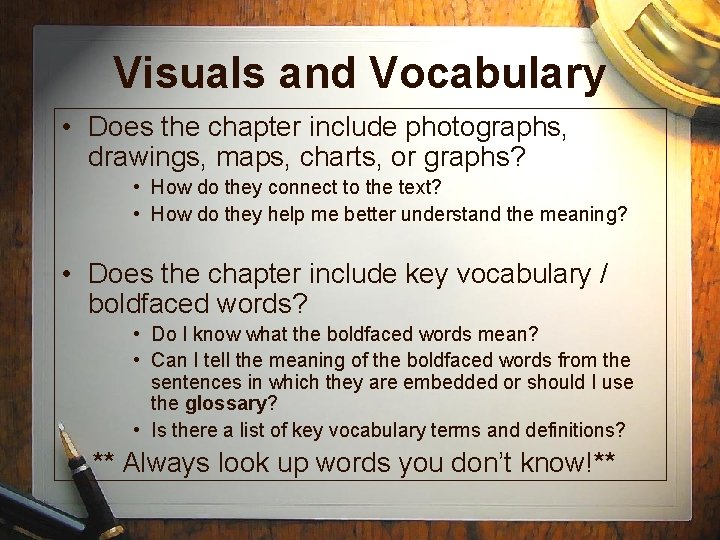 Visuals and Vocabulary

• Does the chapter include photographs, drawings, maps, charts, or graphs?
• How do they connect to the text?
• How do they help me better understand the meaning?

• Does the chapter include key vocabulary / boldfaced words?
• Do I know what the boldfaced words mean?
• Can I tell the meaning of the boldfaced words from the sentences in which they are embedded or should I use the glossary?
• Is there a list of key vocabulary terms and definitions?

** Always look up words you don't know!**